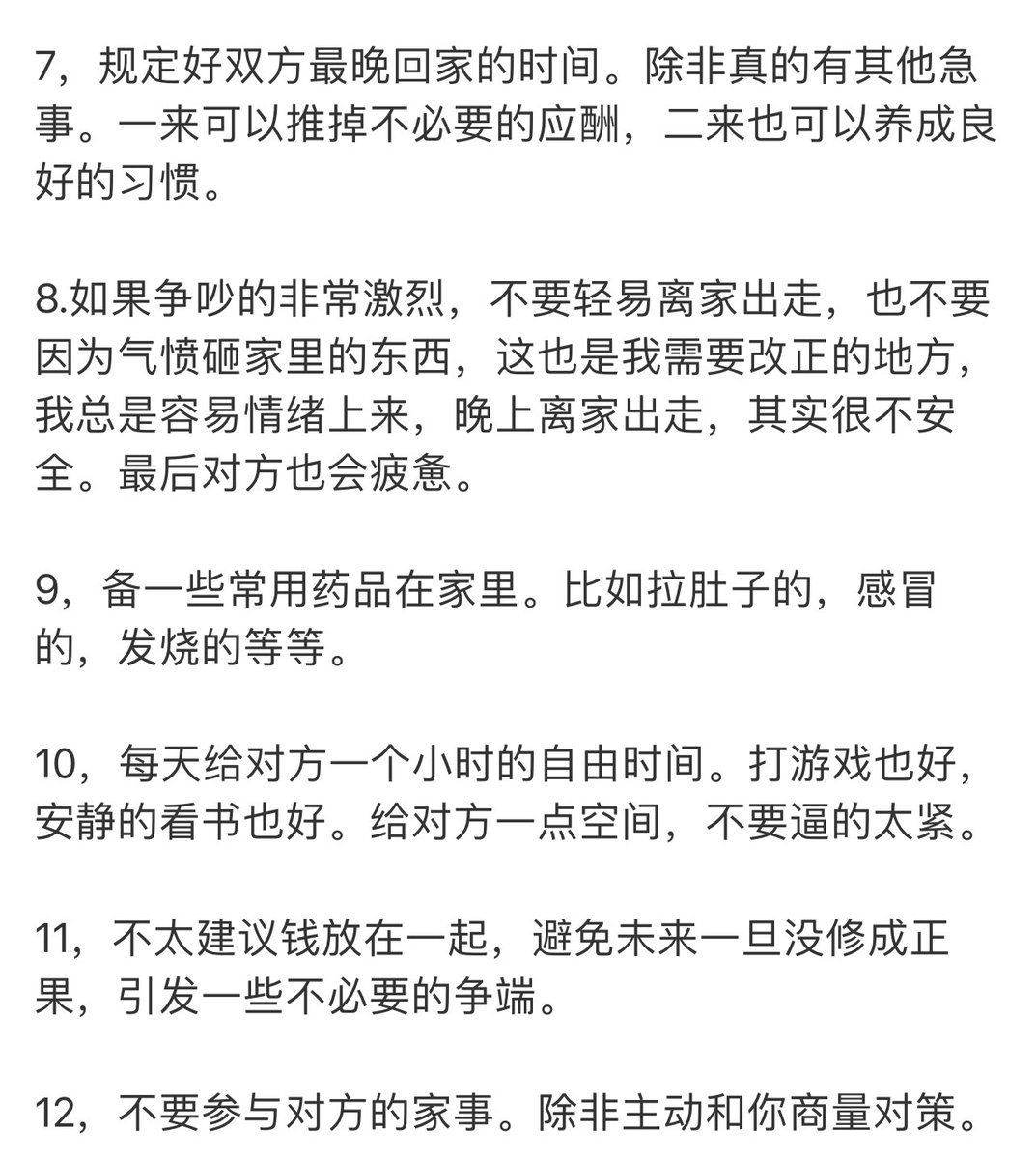 7，规定好双方最晚回家的时间。除非真的有其他急事。一来可以推掉不必要的应酬，二来也可以养成良好的习惯。

8.如果争吵的非常激烈，不要轻易离家出走，也不要因为气愤砸家里的东西，这也是我需要改正的地方，我总是容易情绪上来，晚上离家出走，其实很不安全。最后对方也会疲惫。

9，备一些常用药品在家里。比如拉肚子的，感冒的，发烧的等等。

10，每天给对方一个小时的自由时间。打游戏也好，安静的看书也好。给对方一点空间，不要逼的太紧。

11，不太建议钱放在一起，避免未来一旦没修成正果，引发一些不必要的争端。

12，不要参与对方的家事。除非主动和你商量对策。